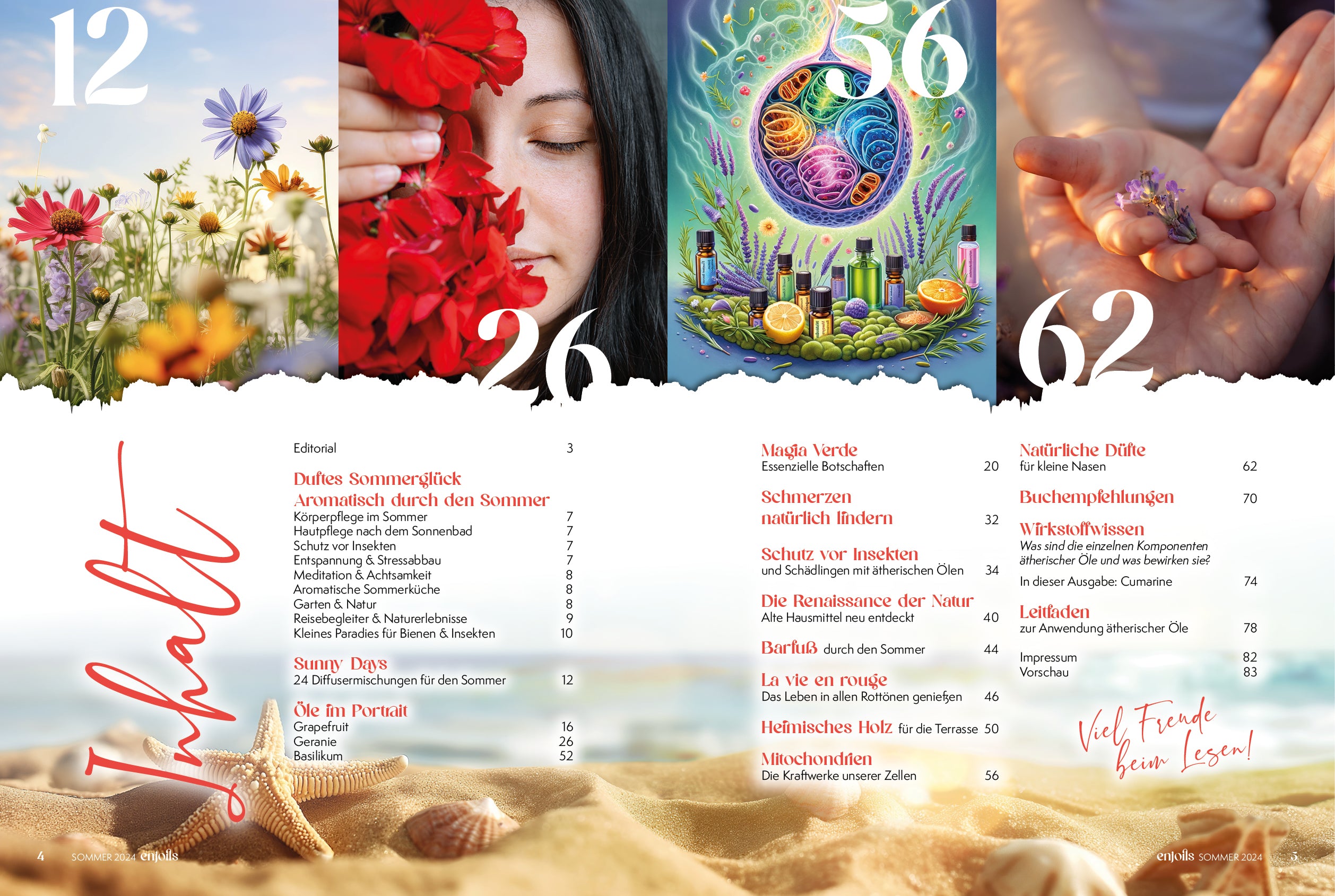 12

26

56

62

Inhalt

Editorial 3

Duftes Sommerglück
Aromatisch durch den Sommer
Körperpflege im Sommer 7
Hautpflege nach dem Sonnenbad 7
Schutz vor Insekten 7
Entspannung & Stressabbau 7
Meditation & Achtsamkeit 8
Aromatische Sommerküche 8
Garten & Natur 8
Reisebegleiter & Naturerlebnisse 9
Kleines Paradies für Bienen & Insekten 10

Sunny Days
24 Diffusermischungen für den Sommer 12

Öle im Portrait
Grapefruit 16
Geranie 26
Basilikum 52

Magia Verde
Essenzielle Botschaften 20

Schmerzen natürlich lindern 32

Schutz vor Insekten
und Schädlingen mit ätherischen Ölen 34

Die Renaissance der Natur
Alte Hausmittel neu entdeckt 40

Barfuß durch den Sommer 44

La vie en rouge
Das Leben in allen Rottönen genießen 46

Heimisches Holz für die Terrasse 50

Mitochondrien
Die Kraftwerke unserer Zellen 56

Natürliche Düfte
für kleine Nasen 62

Buchempfehlungen 70

Wirkstoffwissen
Was sind die einzelnen Komponenten ätherischer Öle und was bewirken sie?
In dieser Ausgabe: Cumarine 74

Leitfaden
zur Anwendung ätherischer Öle 78

Impressum 82
Vorschau 83

Viel Freude beim Lesen!

4 SOMMER 2024 enjoils

enjoils SOMMER 2024 5